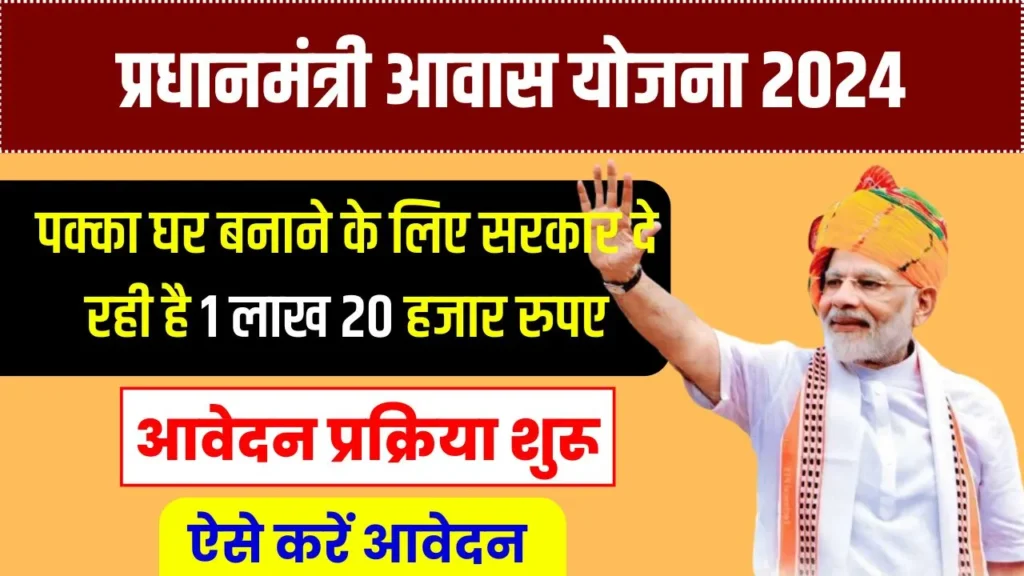 प्रधानमंत्री आवास योजना 2024

पक्का घर बनाने के लिए सरकार दे रही है 1 लाख 20 हजार रुपए

आवेदन प्रक्रिया शुरू

ऐसे करें आवेदन